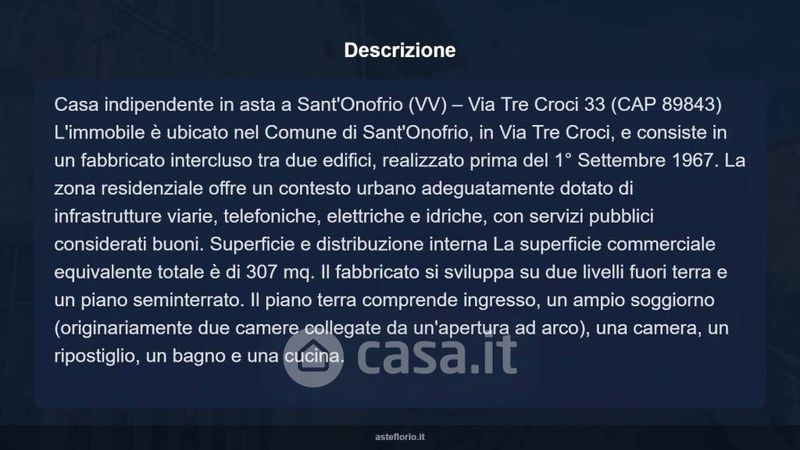 Descrizione

Casa indipendente in asta a Sant'Onofrio (VV) – Via Tre Croci 33 (CAP 89843) L'immobile è ubicato nel Comune di Sant'Onofrio, in Via Tre Croci, e consiste in un fabbricato intercluso tra due edifici, realizzato prima del 1° Settembre 1967. La zona residenziale offre un contesto urbano adeguatamente dotato di infrastrutture viarie, telefoniche, elettriche e idriche, con servizi pubblici considerati buoni. Superficie e distribuzione interna La superficie commerciale equivalente totale è di 307 mq. Il fabbricato si sviluppa su due livelli fuori terra e un piano seminterrato. Il piano terra comprende ingresso, un ampio soggiorno (originariamente due camere collegate da un'apertura ad arco), una camera, un ripostiglio, un bagno e una cucina.

asteflorio.it

casa.it